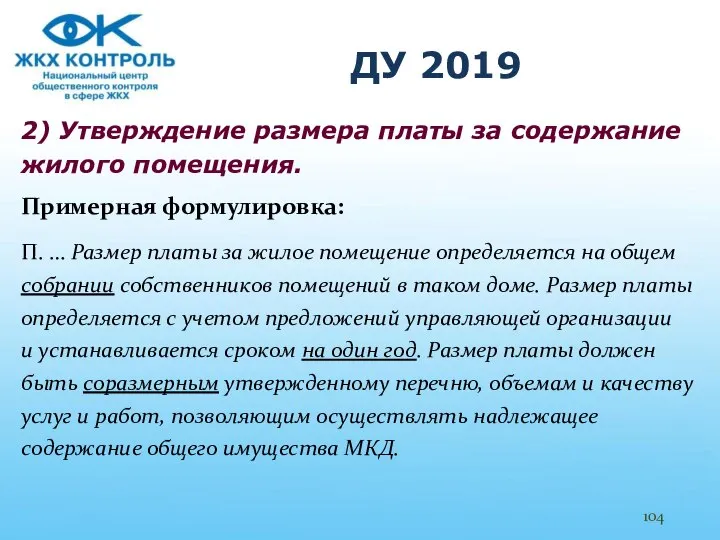 ЖКХ КОНТРОЛЬ
Национальный центр общественного контроля в сфере ЖКХ

ДУ 2019

2) Утверждение размера платы за содержание жилого помещения.

Примерная формулировка:

П. … Размер платы за жилое помещение определяется на общем собрании собственников помещений в таком доме. Размер платы определяется с учетом предложений управляющей организации и устанавливается сроком на один год. Размер платы должен быть соразмерным утвержденному перечню, объемам и качеству услуг и работ, позволяющим осуществлять надлежащее содержание общего имущества МКД.

104